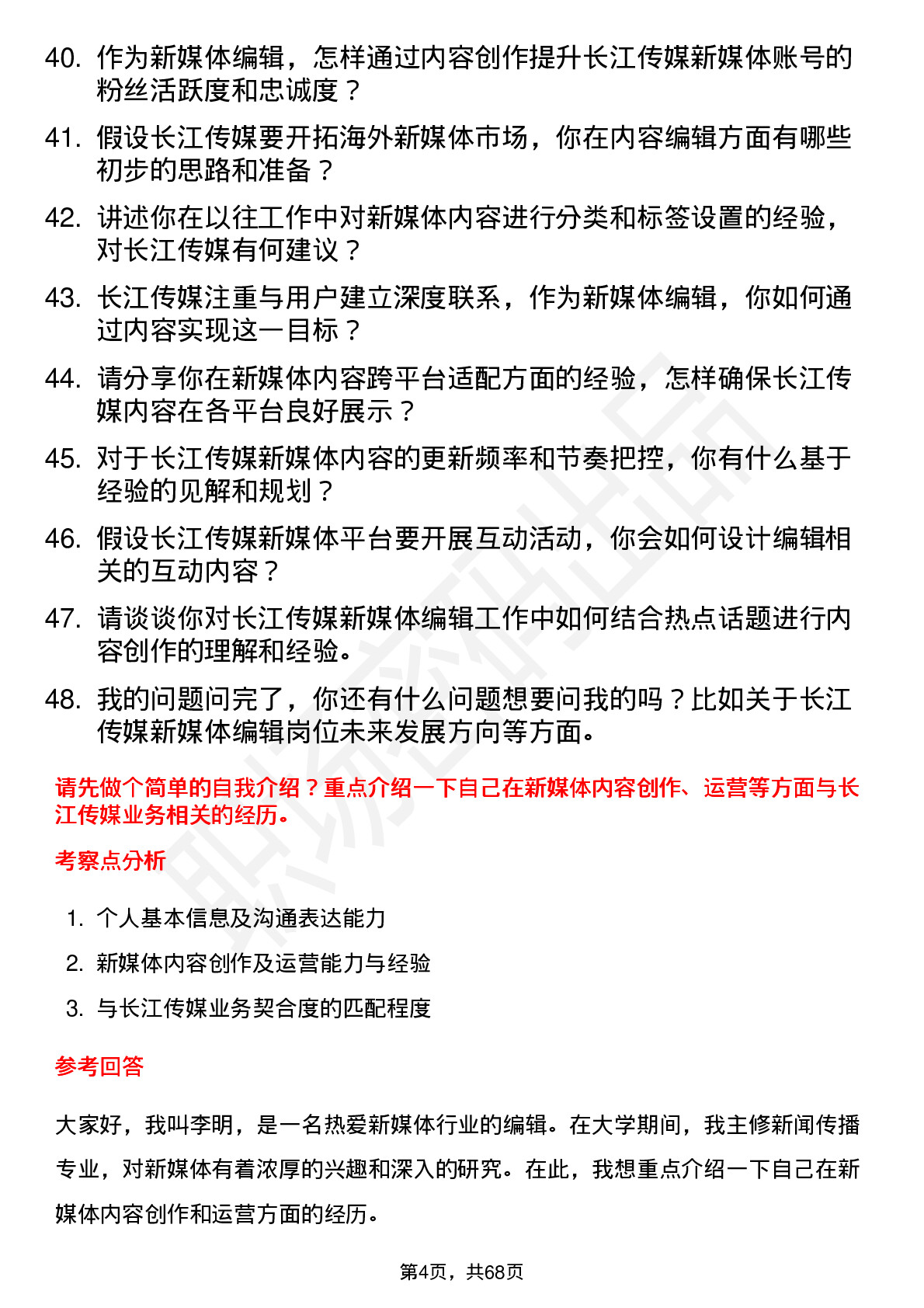 40. 作为新媒体编辑，怎样通过内容创作提升长江传媒新媒体账号的粉丝活跃度和忠诚度？

41. 假设长江传媒要开拓海外新媒体市场，你在内容编辑方面有哪些初步的思路和准备？

42. 讲述你在以往工作中对新媒体内容进行分类和标签设置的经验，对长江传媒有何建议？

43. 长江传媒注重与用户建立深度联系，作为新媒体编辑，你如何通过内容实现这一目标？

44. 请分享你在新媒体内容跨平台适配方面的经验，怎样确保长江传媒内容在各平台良好展示？

45. 对于长江传媒新媒体内容的更新频率和节奏把控，你有什么基于经验的见解和规划？

46. 假设长江传媒新媒体平台要开展互动活动，你会如何设计编辑相关的互动内容？

47. 请谈谈你对长江传媒新媒体编辑工作中如何结合热点话题进行内容创作的理解和经验。

48. 我的问题问完了，你还有什么问题想要问我的吗？比如关于长江传媒新媒体编辑岗位未来发展方向等方面。

请先做个简单的自我介绍？重点介绍一下自己在新媒体内容创作、运营等方面与长江传媒业务相关的经历。

考察点分析

1. 个人基本信息及沟通表达能力
2. 新媒体内容创作及运营能力与经验
3. 与长江传媒业务契合度的匹配程度

参考回答

大家好，我叫李明，是一名热爱新媒体行业的编辑。在大学期间，我主修新闻传播专业，对新媒体有着浓厚的兴趣和深入的研究。在此，我想重点介绍一下自己在新媒体内容创作和运营方面的经历。

第4页，共68页